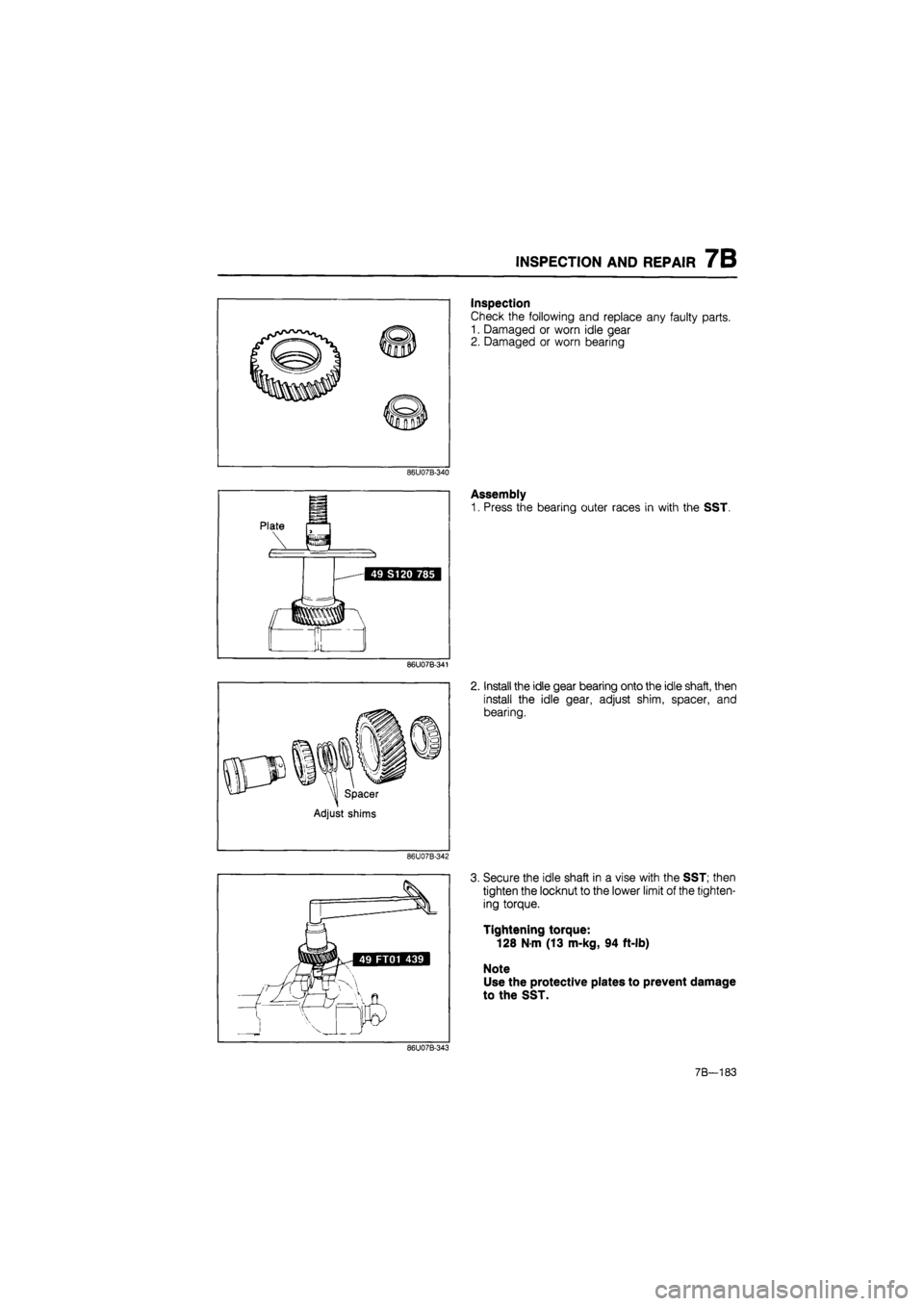 INSPECTION AND REPAIR 7B

86U07B-340

Inspection
Check the following and replace any faulty parts.
1. Damaged or worn idle gear
2. Damaged or worn bearing

Plate

49 S120 785

86U07B-341

Assembly
1. Press the bearing outer races in with the SST.

Spacer
Adjust shims

86U07B-342

2. Install the idle gear bearing onto the idle shaft, then install the idle gear, adjust shim, spacer, and bearing.

49 FT01 439

86U07B-343

3. Secure the idle shaft in a vise with the SST; then tighten the locknut to the lower limit of the tightening torque.

Tightening torque:
128 N·m (13 m-kg, 94 ft-lb)

Note
Use the protective plates to prevent damage to the SST.

7B—183

carmanualsonline.info